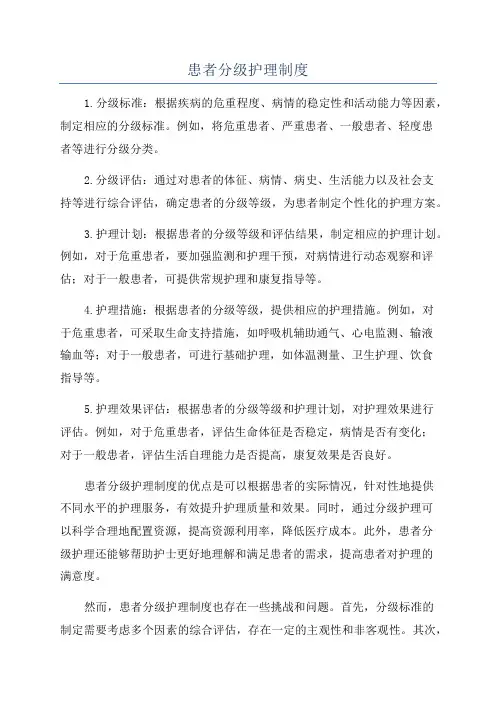 患者分级护理制度

1.分级标准：根据疾病的危重程度、病情的稳定性和活动能力等因素，制定相应的分级标准。例如，将危重患者、严重患者、一般患者、轻度患者等进行分级分类。

2.分级评估：通过对患者的体征、病情、病史、生活能力以及社会支持等进行综合评估，确定患者的分级等级，为患者制定个性化的护理方案。

3.护理计划：根据患者的分级等级和评估结果，制定相应的护理计划。例如，对于危重患者，要加强监测和护理干预，对病情进行动态观察和评估；对于一般患者，可提供常规护理和康复指导等。

4.护理措施：根据患者的分级等级，提供相应的护理措施。例如，对于危重患者，可采取生命支持措施，如呼吸机辅助通气、心电监测、输液输血等；对于一般患者，可进行基础护理，如体温测量、卫生护理、饮食指导等。

5.护理效果评估：根据患者的分级等级和护理计划，对护理效果进行评估。例如，对于危重患者，评估生命体征是否稳定，病情是否有变化；对于一般患者，评估生活自理能力是否提高，康复效果是否良好。

患者分级护理制度的优点是可以根据患者的实际情况，针对性地提供不同水平的护理服务，有效提升护理质量和效果。同时，通过分级护理可以科学合理地配置资源，提高资源利用率，降低医疗成本。此外，患者分级护理还能够帮助护士更好地理解和满足患者的需求，提高患者对护理的满意度。

然而，患者分级护理制度也存在一些挑战和问题。首先，分级标准的制定需要考虑多个因素的综合评估，存在一定的主观性和非客观性。其次，